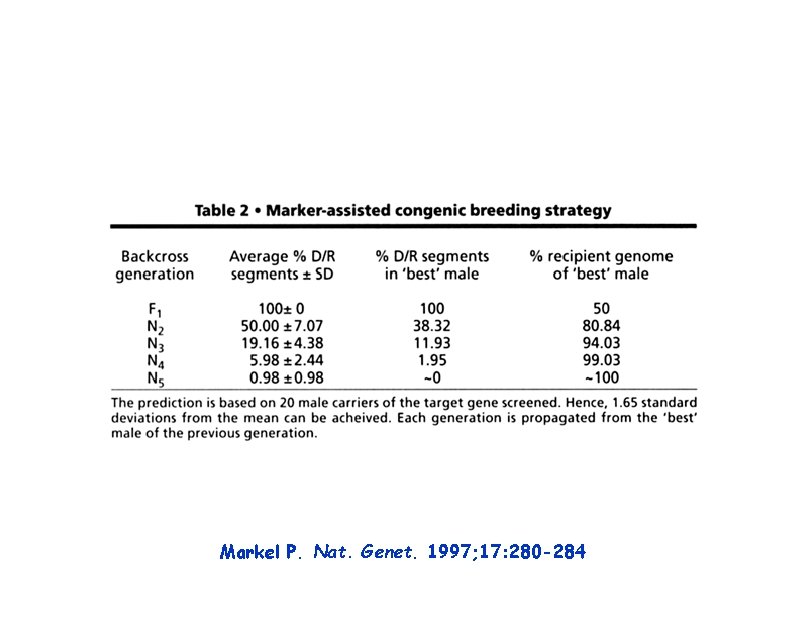 Table 2 • Marker-assisted congenic breeding strategy

| Backcross generation | Average % D/R segments ± SD | % D/R segments in 'best' male | % recipient genome of 'best' male |
|---|---|---|---|
| $F_1$ | 100± 0 | 100 | 50 |
| $N_2$ | 50.00 ± 7.07 | 38.32 | 80.84 |
| $N_3$ | 19.16 ± 4.38 | 11.93 | 94.03 |
| $N_4$ | 5.98 ± 2.44 | 1.95 | 99.03 |
| $N_5$ | 0.98 ± 0.98 | ~0 | ~100 |

The prediction is based on 20 male carriers of the target gene screened. Hence, 1.65 standard deviations from the mean can be acheived. Each generation is propagated from the 'best' male of the previous generation.

Markel P. Nat. Genet. 1997;17:280-284